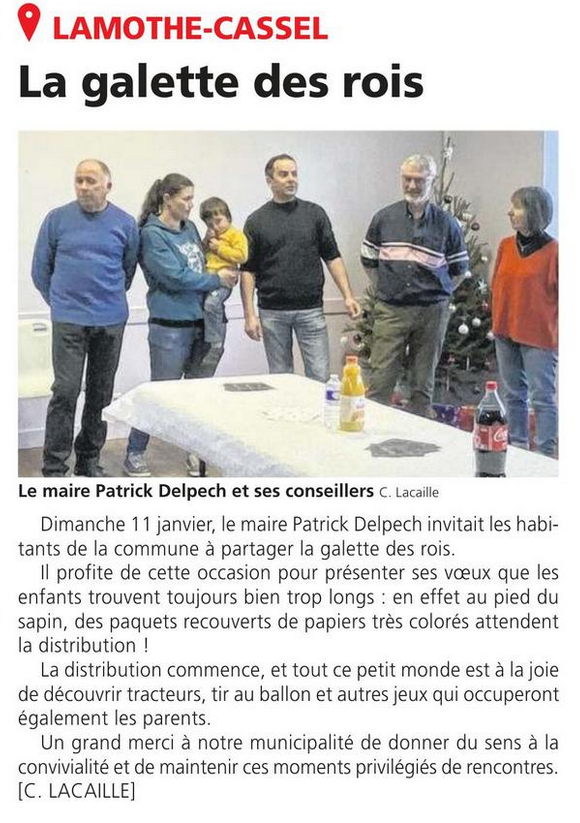 LAMOTHE-CASSEL

La galette des rois

Le maire Patrick Delpech et ses conseillers C. Lacaille

Dimanche 11 janvier, le maire Patrick Delpech invitait les habitants de la commune à partager la galette des rois.

Il profite de cette occasion pour présenter ses vœux que les enfants trouvent toujours bien trop longs : en effet au pied du sapin, des paquets recouverts de papiers très colorés attendent la distribution !

La distribution commence, et tout ce petit monde est à la joie de découvrir tracteurs, tir au ballon et autres jeux qui occuperont également les parents.

Un grand merci à notre municipalité de donner du sens à la convivialité et de maintenir ces moments privilégiés de rencontres. [C. LACAILLE]